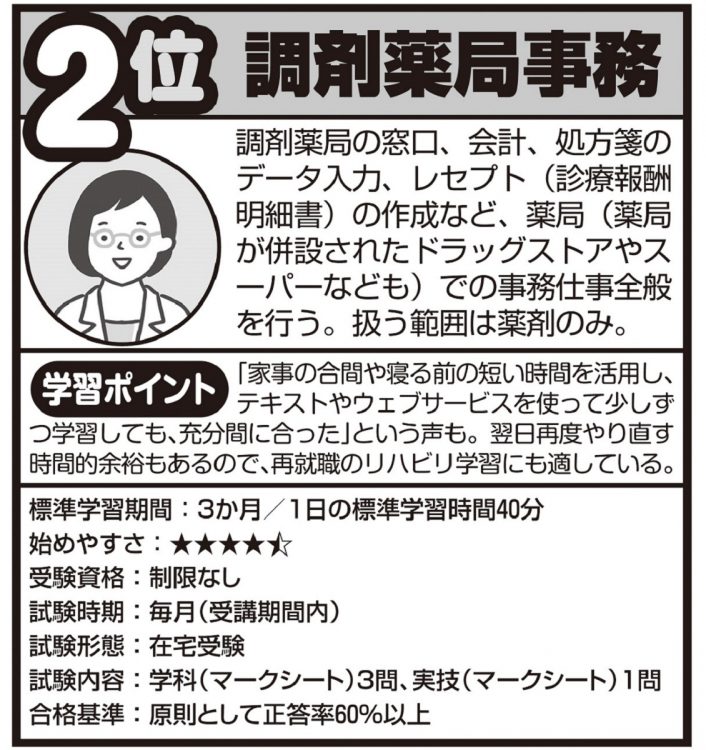 2位 調剤薬局事務

調剤薬局の窓口、会計、処方箋のデータ入力、レセプト（診療報酬明細書）の作成など、薬局（薬局が併設されたドラッグストアやスーパーなども）での事務仕事全般を行う。扱う範囲は薬剤のみ。

学習ポイント

「家事の合間や寝る前の短い時間を活用し、テキストやウェブサービスを使って少しずつ学習しても、充分間に合った」という声も。翌日再度やり直す時間的余裕もあるので、再就職のリハビリ学習にも適している。

標準学習期間：3か月／1日の標準学習時間40分
始めやすさ：★★★★☆
受験資格：制限なし
試験時期：毎月（受講期間内）
試験形態：在宅受験
試験内容：学科（マークシート）3問、実技（マークシート）1問
合格基準：原則として正答率60%以上